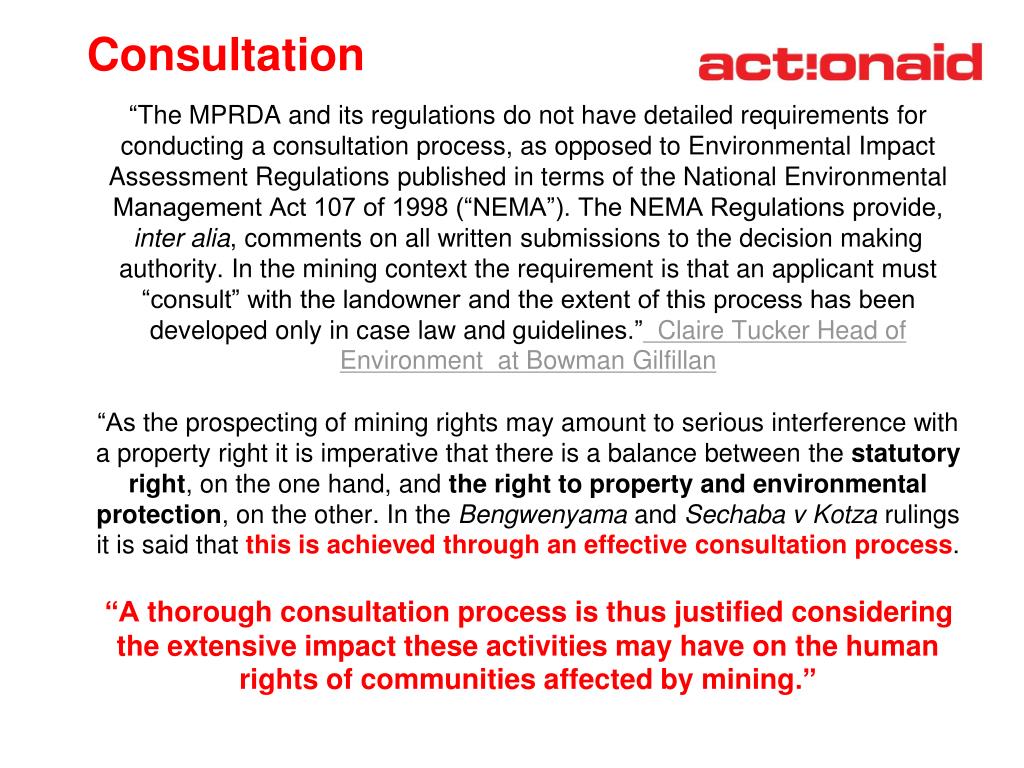 Consultation

act:onaid

“The MPRDA and its regulations do not have detailed requirements for conducting a consultation process, as opposed to Environmental Impact Assessment Regulations published in terms of the National Environmental Management Act 107 of 1998 (“NEMA”). The NEMA Regulations provide, inter alia, comments on all written submissions to the decision making authority. In the mining context the requirement is that an applicant must “consult” with the landowner and the extent of this process has been developed only in case law and guidelines.” Claire Tucker Head of Environment at Bowman Gilfillan

“As the prospecting of mining rights may amount to serious interference with a property right it is imperative that there is a balance between the statutory right, on the one hand, and the right to property and environmental protection, on the other. In the Bengwenyama and Sechaba v Kotza rulings it is said that this is achieved through an effective consultation process.

“A thorough consultation process is thus justified considering the extensive impact these activities may have on the human rights of communities affected by mining.”